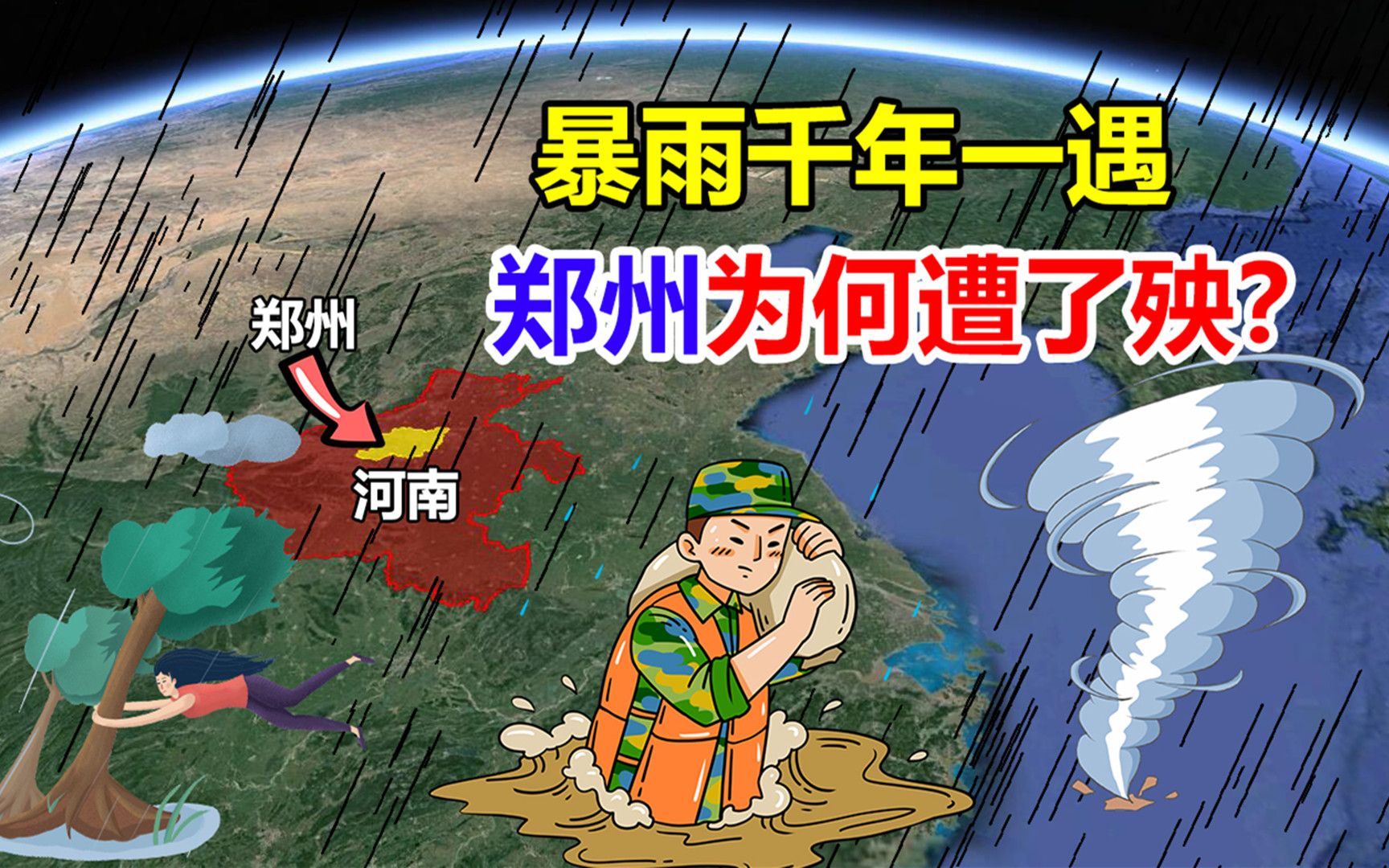 暴雨千年一遇

郑州为何遭了殃?

郑州

河南